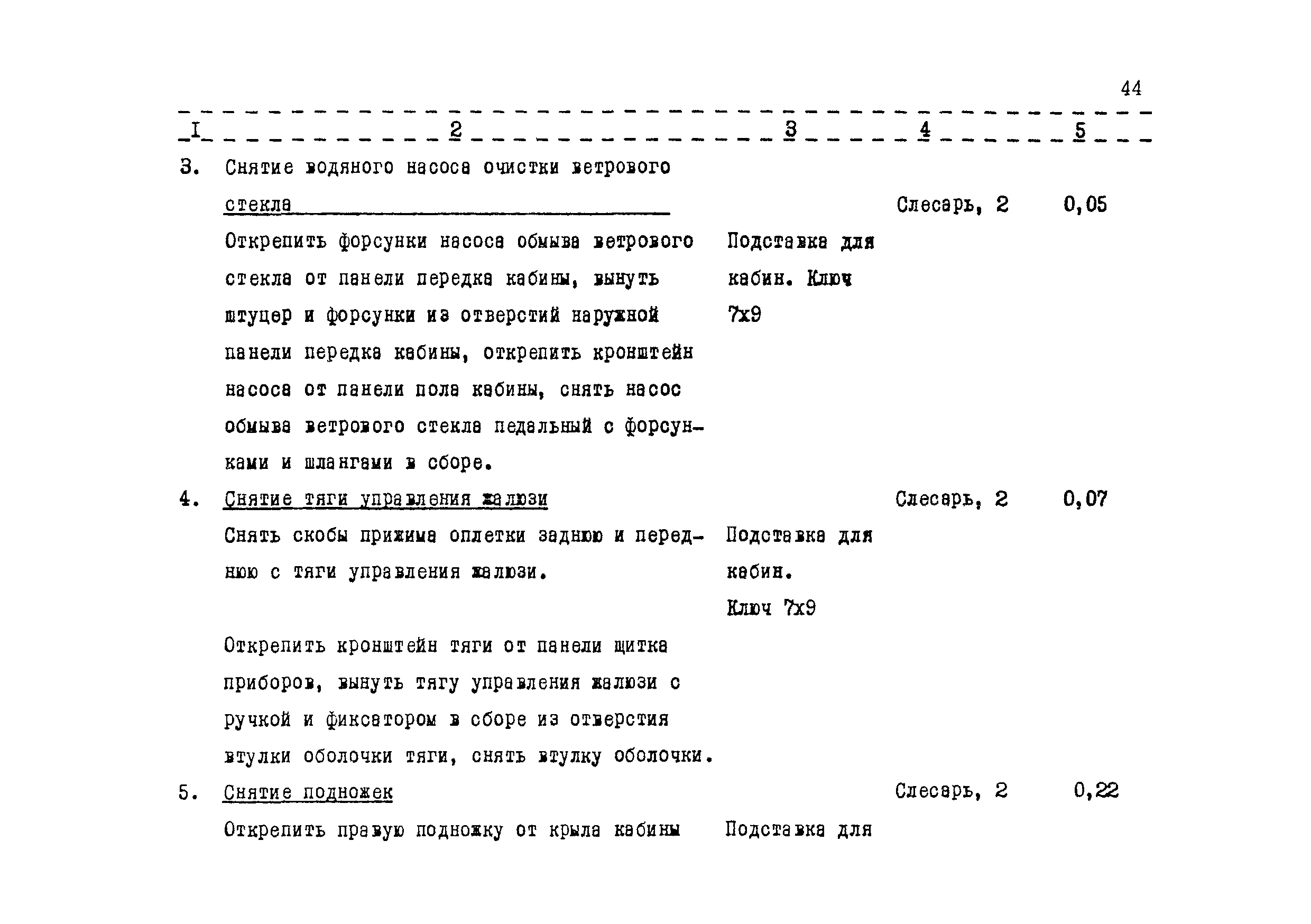 44

| I | 2 | 3 | 4 | 5 |
|---|---|---|---|---|
| 3. | Снятие водяного насоса очистки ветрового стекла | | Слесарь, 2 | 0,05 |
| | Открепить форсунки насоса обмыва ветрового стекла от панели передка кабины, вынуть штуцер и форсунки из отверстий наружной панели передка кабины, открепить кронштейн насоса от панели пола кабины, снять насос обмыва ветрового стекла педальный с форсунками и шлангами в сборе. | Подставка для кабин. Ключ 7х9 | | |
| 4. | Снятие тяги управления жалюзи | | Слесарь, 2 | 0,07 |
| | Снять скобы прижима оплетки заднюю и переднюю с тяги управления жалюзи. | Подставка для кабин. Ключ 7х9 | | |
| | Открепить кронштейн тяги от панели щитка приборов, вынуть тягу управления жалюзи с ручкой и фиксатором в сборе из отверстия втулки оболочки тяги, снять втулку оболочки. | | | |
| 5. | Снятие подножек | | Слесарь, 2 | 0,22 |
| | Открепить правую подножку от крыла кабины | Подставка для | | |